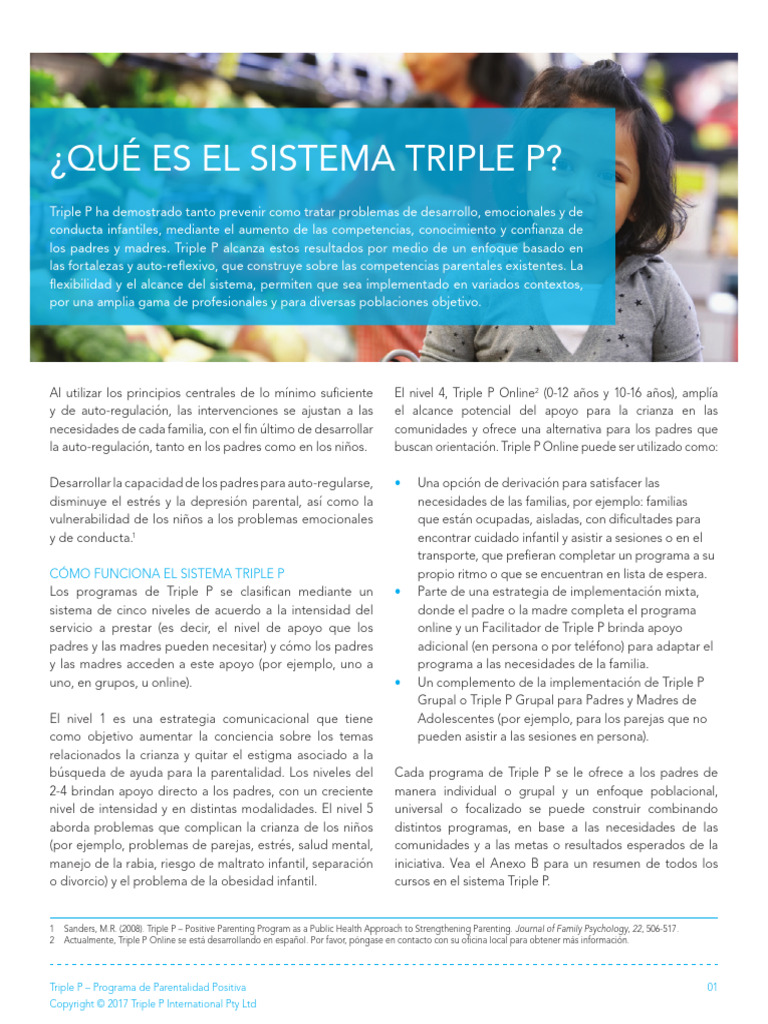 ¿QUÉ ES EL SISTEMA TRIPLE P?

Triple P ha demostrado tanto prevenir como tratar problemas de desarrollo, emocionales y de conducta infantiles, mediante el aumento de las competencias, conocimiento y confianza de los padres y madres. Triple P alcanza estos resultados por medio de un enfoque basado en las fortalezas y auto-reflexivo, que construye sobre las competencias parentales existentes. La flexibilidad y el alcance del sistema, permiten que sea implementado en variados contextos, por una amplia gama de profesionales y para diversas poblaciones objetivo.

Al utilizar los principios centrales de lo mínimo suficiente y de auto-regulación, las intervenciones se ajustan a las necesidades de cada familia, con el fin último de desarrollar la auto-regulación, tanto en los padres como en los niños.

Desarrollar la capacidad de los padres para auto-regularse, disminuye el estrés y la depresión parental, así como la vulnerabilidad de los niños a los problemas emocionales y de conducta.$^1$

CÓMO FUNCIONA EL SISTEMA TRIPLE P
Los programas de Triple P se clasifican mediante un sistema de cinco niveles de acuerdo a la intensidad del servicio a prestar (es decir, el nivel de apoyo que los padres y las madres pueden necesitar) y cómo los padres y las madres acceden a este apoyo (por ejemplo, uno a uno, en grupos, u online).

El nivel 1 es una estrategia comunicacional que tiene como objetivo aumentar la conciencia sobre los temas relacionados la crianza y quitar el estigma asociado a la búsqueda de ayuda para la parentalidad. Los niveles del 2-4 brindan apoyo directo a los padres, con un creciente nivel de intensidad y en distintas modalidades. El nivel 5 aborda problemas que complican la crianza de los niños (por ejemplo, problemas de parejas, estrés, salud mental, manejo de la rabia, riesgo de maltrato infantil, separación o divorcio) y el problema de la obesidad infantil.

El nivel 4, Triple P Online$^2$ (0-12 años y 10-16 años), amplía el alcance potencial del apoyo para la crianza en las comunidades y ofrece una alternativa para los padres que buscan orientación. Triple P Online puede ser utilizado como:

• Una opción de derivación para satisfacer las necesidades de las familias, por ejemplo: familias que están ocupadas, aisladas, con dificultades para encontrar cuidado infantil y asistir a sesiones o en el transporte, que prefieran completar un programa a su propio ritmo o que se encuentran en lista de espera.
• Parte de una estrategia de implementación mixta, donde el padre o la madre completa el programa online y un Facilitador de Triple P brinda apoyo adicional (en persona o por teléfono) para adaptar el programa a las necesidades de la familia.
• Un complemento de la implementación de Triple P Grupal o Triple P Grupal para Padres y Madres de Adolescentes (por ejemplo, para los parejas que no pueden asistir a las sesiones en persona).

Cada programa de Triple P se le ofrece a los padres de manera individual o grupal y un enfoque poblacional, universal o focalizado se puede construir combinando distintos programas, en base a las necesidades de las comunidades y a las metas o resultados esperados de la iniciativa. Vea el Anexo B para un resumen de todos los cursos en el sistema Triple P.

1 Sanders, M.R. (2008). Triple P – Positive Parenting Program as a Public Health Approach to Strengthening Parenting. Journal of Family Psychology, 22, 506-517.
2 Actualmente, Triple P Online se está desarrollando en español. Por favor, póngase en contacto con su oficina local para obtener más información.

Triple P – Programa de Parentalidad Positiva
Copyright © 2017 Triple P International Pty Ltd
01